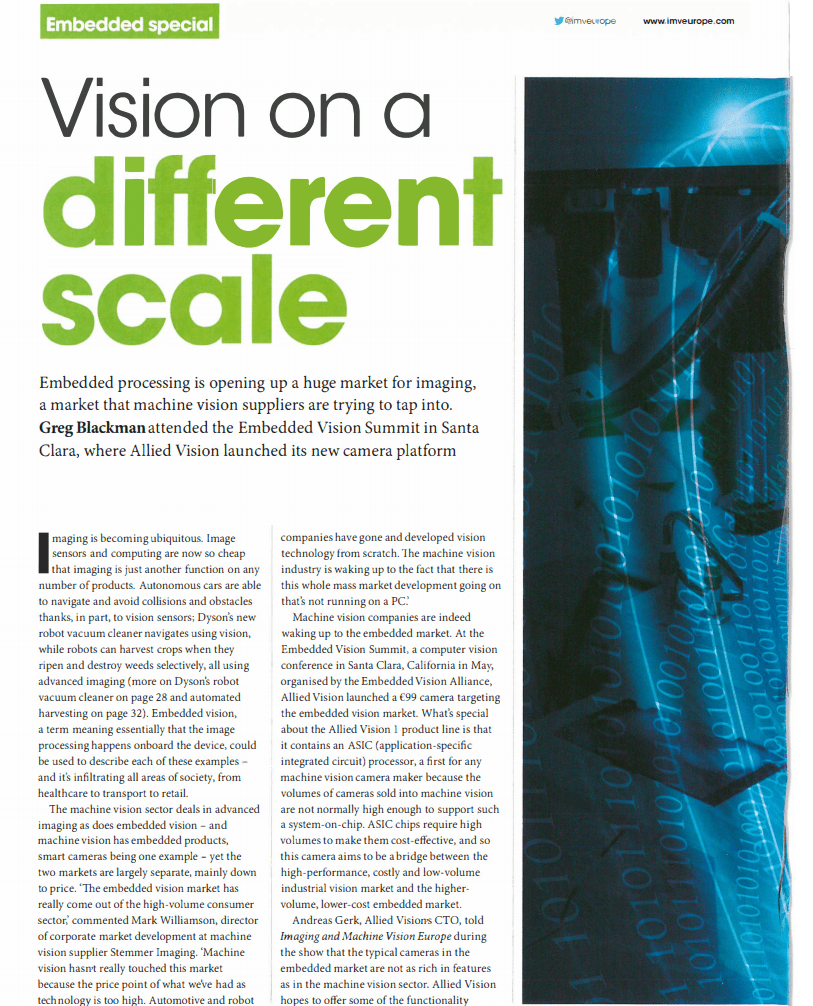 Embedded special

@imveurope www.imveurope.com

Vision on a different scale

Embedded processing is opening up a huge market for imaging, a market that machine vision suppliers are trying to tap into. Greg Blackman attended the Embedded Vision Summit in Santa Clara, where Allied Vision launched its new camera platform

Imaging is becoming ubiquitous. Image sensors and computing are now so cheap that imaging is just another function on any number of products. Autonomous cars are able to navigate and avoid collisions and obstacles thanks, in part, to vision sensors; Dyson's new robot vacuum cleaner navigates using vision, while robots can harvest crops when they ripen and destroy weeds selectively, all using advanced imaging (more on Dyson's robot vacuum cleaner on page 28 and automated harvesting on page 32). Embedded vision, a term meaning essentially that the image processing happens onboard the device, could be used to describe each of these examples – and it's infiltrating all areas of society, from healthcare to transport to retail.

The machine vision sector deals in advanced imaging as does embedded vision – and machine vision has embedded products, smart cameras being one example – yet the two markets are largely separate, mainly down to price. 'The embedded vision market has really come out of the high-volume consumer sector,' commented Mark Williamson, director of corporate market development at machine vision supplier Stemmer Imaging. 'Machine vision hasn't really touched this market because the price point of what we've had as technology is too high. Automotive and robot companies have gone and developed vision technology from scratch. The machine vision industry is waking up to the fact that there is this whole mass market development going on that's not running on a PC.'

Machine vision companies are indeed waking up to the embedded market. At the Embedded Vision Summit, a computer vision conference in Santa Clara, California in May, organised by the Embedded Vision Alliance, Allied Vision launched a €99 camera targeting the embedded vision market. What's special about the Allied Vision 1 product line is that it contains an ASIC (application-specific integrated circuit) processor, a first for any machine vision camera maker because the volumes of cameras sold into machine vision are not normally high enough to support such a system-on-chip. ASIC chips require high volumes to make them cost-effective, and so this camera aims to be a bridge between the high-performance, costly and low-volume industrial vision market and the higher-volume, lower-cost embedded market.

Andreas Gerk, Allied Vision's CTO, told Imaging and Machine Vision Europe during the show that the typical cameras in the embedded market are not as rich in features as in the machine vision sector. Allied Vision hopes to offer some of the functionality